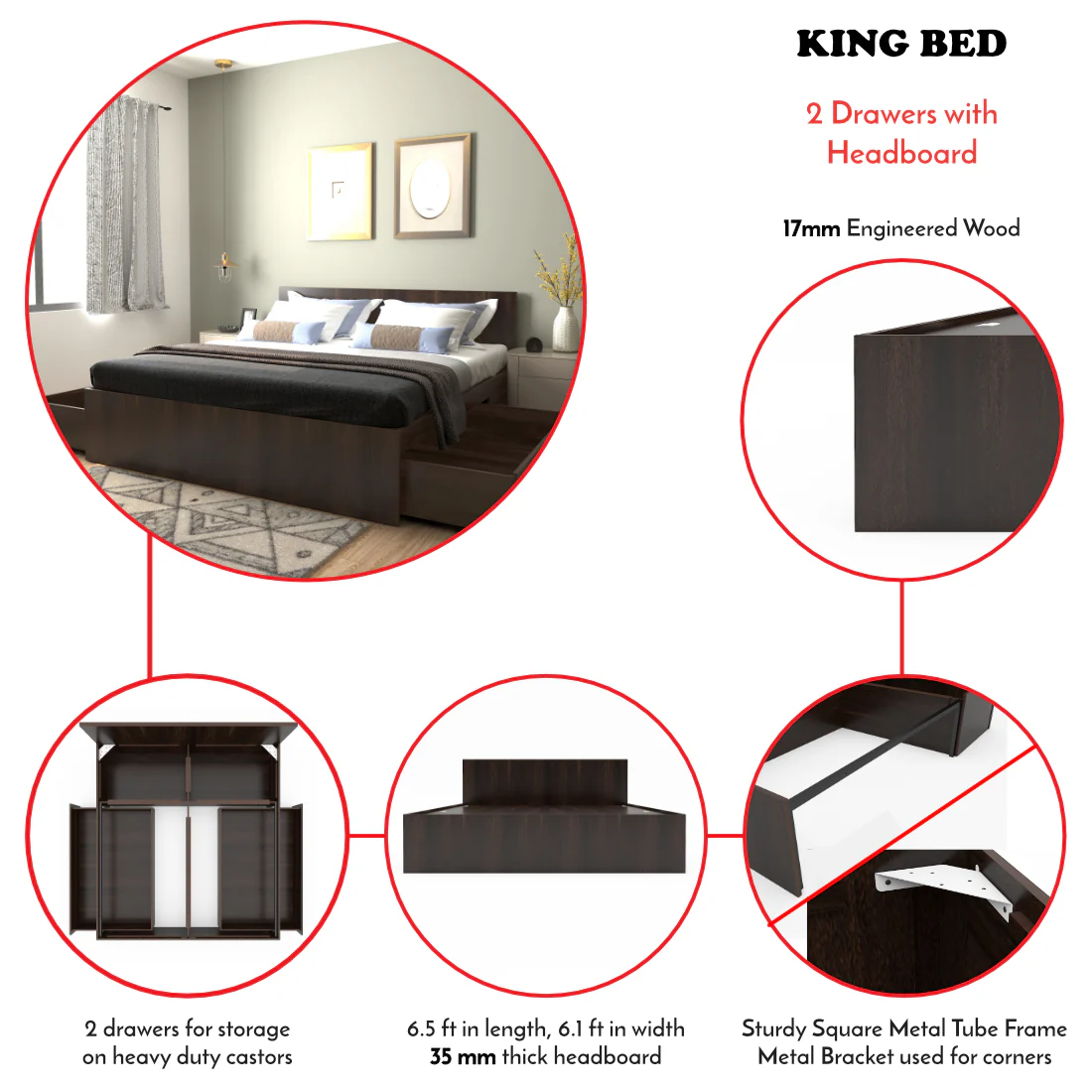 KING BED

2 Drawers with Headboard

17mm Engineered Wood

2 drawers for storage
on heavy duty castors

6.5 ft in length, 6.1 ft in width
35 mm thick headboard

Sturdy Square Metal Tube Frame
Metal Bracket used for corners